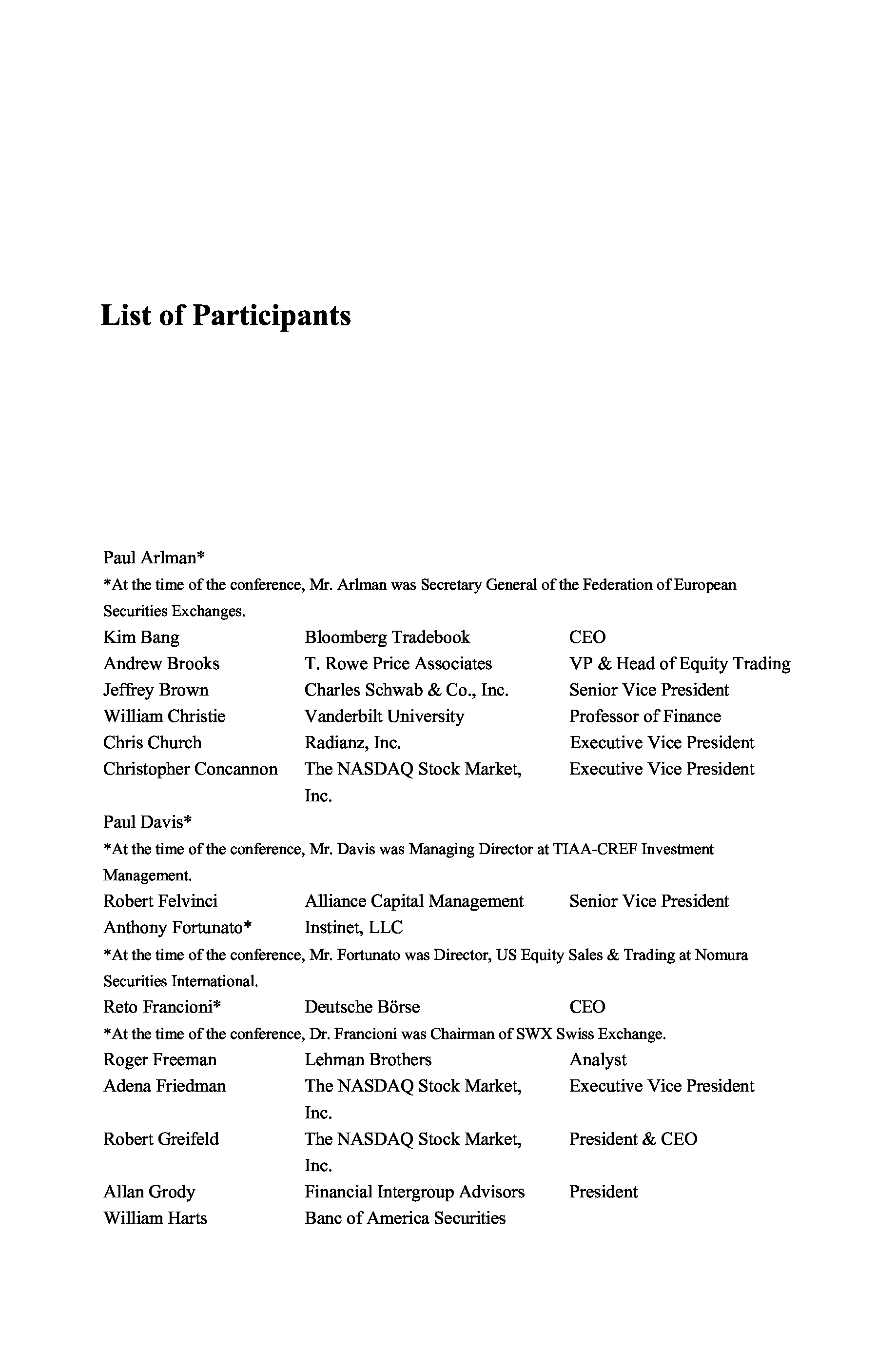 List of Participants

Paul Arlman*
*At the time of the conference, Mr. Arlman was Secretary General of the Federation of European Securities Exchanges.

| | | |
|---|---|---|
| Kim Bang | Bloomberg Tradebook | CEO |
| Andrew Brooks | T. Rowe Price Associates | VP & Head of Equity Trading |
| Jeffrey Brown | Charles Schwab & Co., Inc. | Senior Vice President |
| William Christie | Vanderbilt University | Professor of Finance |
| Chris Church | Radianz, Inc. | Executive Vice President |
| Christopher Concannon | The NASDAQ Stock Market, Inc. | Executive Vice President |

Paul Davis*
*At the time of the conference, Mr. Davis was Managing Director at TIAA-CREF Investment Management.

| | | |
|---|---|---|
| Robert Felvinci | Alliance Capital Management | Senior Vice President |
| Anthony Fortunato* | Instinet, LLC | |

*At the time of the conference, Mr. Fortunato was Director, US Equity Sales & Trading at Nomura Securities International.

| | | |
|---|---|---|
| Reto Francioni* | Deutsche Börse | CEO |

*At the time of the conference, Dr. Francioni was Chairman of SWX Swiss Exchange.

| | | |
|---|---|---|
| Roger Freeman | Lehman Brothers | Analyst |
| Adena Friedman | The NASDAQ Stock Market, Inc. | Executive Vice President |
| Robert Greifeld | The NASDAQ Stock Market, Inc. | President & CEO |
| Allan Grody | Financial Intergroup Advisors | President |
| William Harts | Banc of America Securities | |